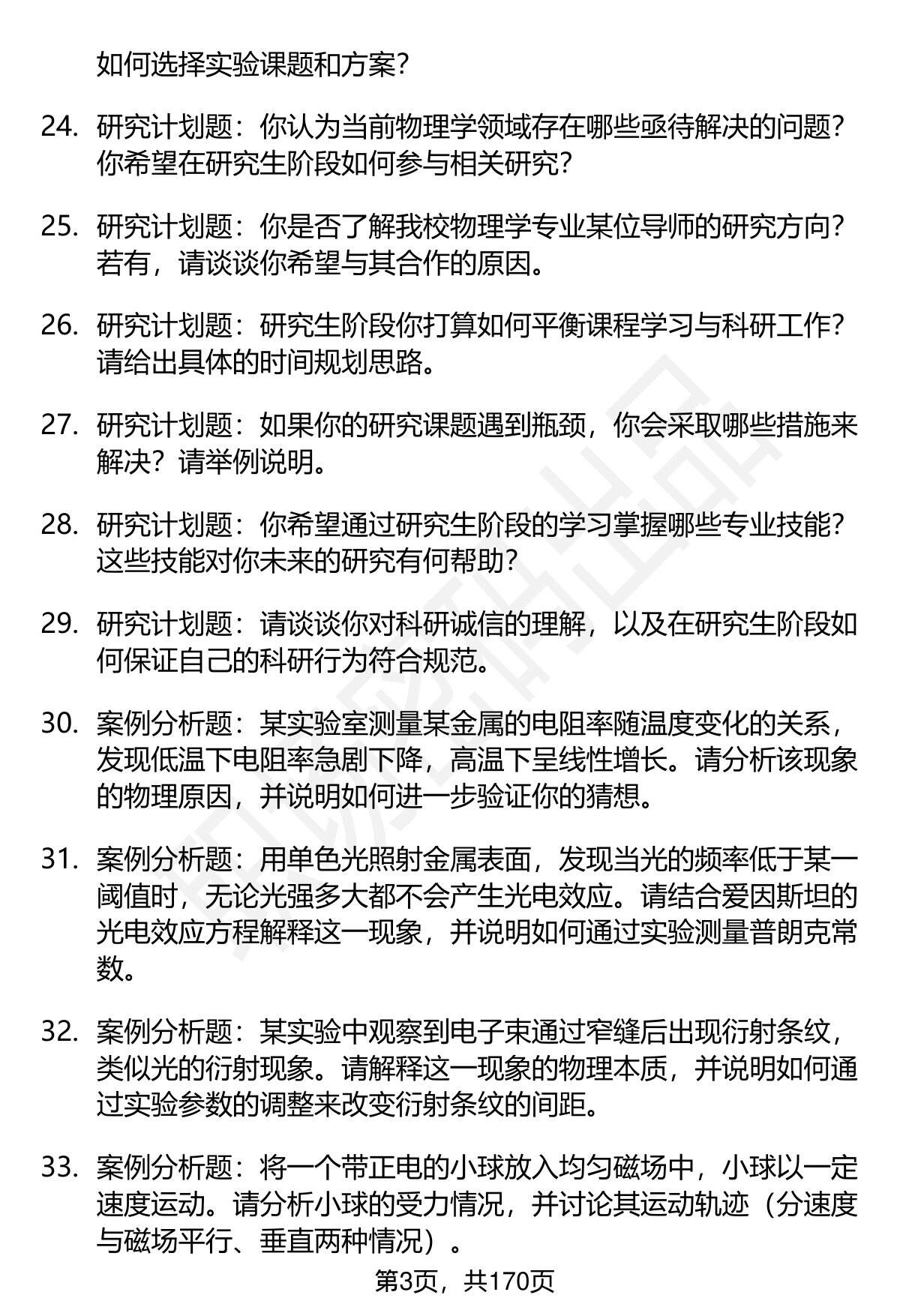 如何选择实验课题和方案？

24. 研究计划题：你认为当前物理学领域存在哪些亟待解决的问题？你希望在研究生阶段如何参与相关研究？

25. 研究计划题：你是否了解我校物理学专业某位导师的研究方向？若有，请谈谈你希望与其合作的原因。

26. 研究计划题：研究生阶段你打算如何平衡课程学习与科研工作？请给出具体的时间规划思路。

27. 研究计划题：如果你的研究课题遇到瓶颈，你会采取哪些措施来解决？请举例说明。

28. 研究计划题：你希望通过研究生阶段的学习掌握哪些专业技能？这些技能对你未来的研究有何帮助？

29. 研究计划题：请谈谈你对科研诚信的理解，以及在研究生阶段如何保证自己的科研行为符合规范。

30. 案例分析题：某实验室测量某金属的电阻率随温度变化的关系，发现低温下电阻率急剧下降，高温下呈线性增长。请分析该现象的物理原因，并说明如何进一步验证你的猜想。

31. 案例分析题：用单色光照射金属表面，发现当光的频率低于某一阈值时，无论光强多大都不会产生光电效应。请结合爱因斯坦的光电效应方程解释这一现象，并说明如何通过实验测量普朗克常数。

32. 案例分析题：某实验中观察到电子束通过窄缝后出现衍射条纹，类似光的衍射现象。请解释这一现象的物理本质，并说明如何通过实验参数的调整来改变衍射条纹的间距。

33. 案例分析题：将一个带正电的小球放入均匀磁场中，小球以一定速度运动。请分析小球的受力情况，并讨论其运动轨迹（分速度与磁场平行、垂直两种情况）。

第3页，共170页